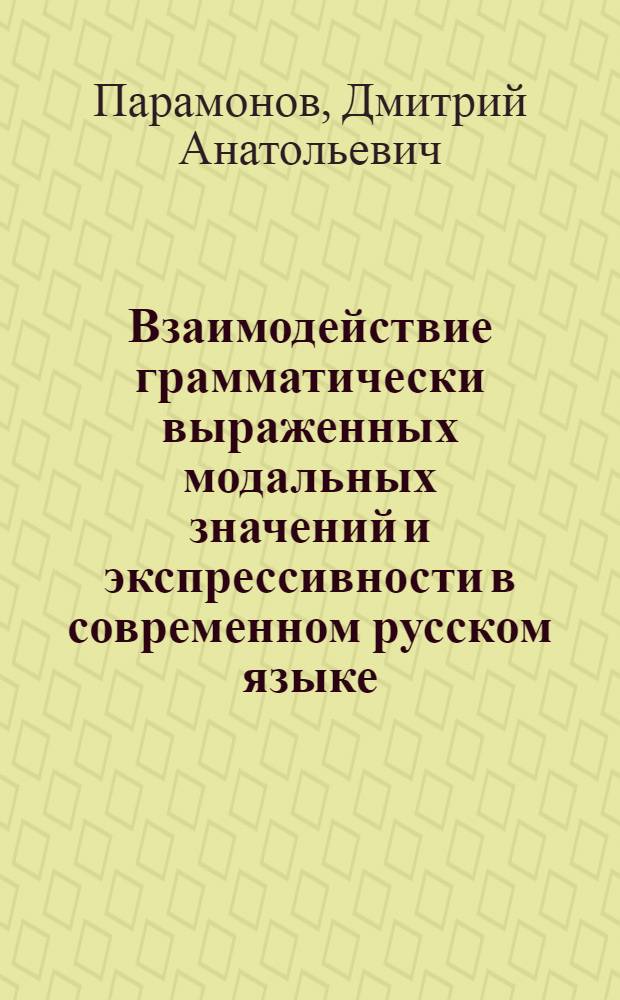 Парамонов, Дмитрий Анатольевич

Взаимодействие грамматически выраженных модальных значений и экспрессивности в современном русском языке